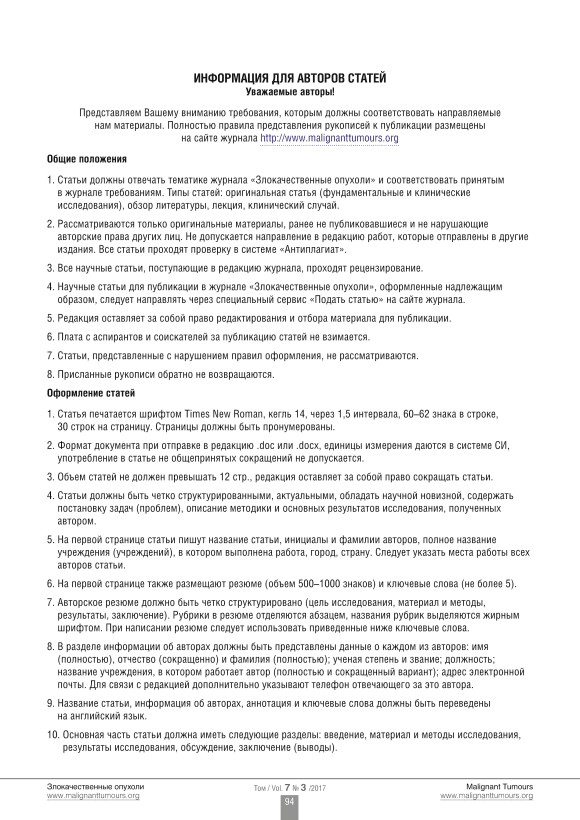 ИНФОРМАЦИЯ ДЛЯ АВТОРОВ СТАТЕЙ
Уважаемые авторы!

Представляем Вашему вниманию требования, которым должны соответствовать направляемые нам материалы. Полностью правила представления рукописей к публикации размещены на сайте журнала http://www.malignanttumours.org

Общие положения

1. Статьи должны отвечать тематике журнала «Злокачественные опухоли» и соответствовать принятым в журнале требованиям. Типы статей: оригинальная статья (фундаментальные и клинические исследования), обзор литературы, лекция, клинический случай.

2. Рассматриваются только оригинальные материалы, ранее не публиковавшиеся и не нарушающие авторские права других лиц. Не допускается направление в редакцию работ, которые отправлены в другие издания. Все статьи проходят проверку в системе «Антиплагиат».

3. Все научные статьи, поступающие в редакцию журнала, проходят рецензирование.

4. Научные статьи для публикации в журнале «Злокачественные опухоли», оформленные надлежащим образом, следует направлять через специальный сервис «Подать статью» на сайте журнала.

5. Редакция оставляет за собой право редактирования и отбора материала для публикации.

6. Плата с аспирантов и соискателей за публикацию статей не взимается.

7. Статьи, представленные с нарушением правил оформления, не рассматриваются.

8. Присланные рукописи обратно не возвращаются.

Оформление статей

1. Статья печатается шрифтом Times New Roman, кегль 14, через 1,5 интервала, 60–62 знака в строке, 30 строк на страницу. Страницы должны быть пронумерованы.

2. Формат документа при отправке в редакцию .doc или .docx, единицы измерения даются в системе СИ, употребление в статье не общепринятых сокращений не допускается.

3. Объем статей не должен превышать 12 стр., редакция оставляет за собой право сокращать статьи.

4. Статьи должны быть четко структурированными, актуальными, обладать научной новизной, содержать постановку задач (проблем), описание методики и основных результатов исследования, полученных автором.

5. На первой странице статьи пишут название статьи, инициалы и фамилии авторов, полное название учреждения (учреждений), в котором выполнена работа, город, страну. Следует указать места работы всех авторов статьи.

6. На первой странице также размещают резюме (объем 500–1000 знаков) и ключевые слова (не более 5).

7. Авторское резюме должно быть четко структурировано (цель исследования, материал и методы, результаты, заключение). Рубрики в резюме отделяются абзацем, названия рубрик выделяются жирным шрифтом. При написании резюме следует использовать приведенные ниже ключевые слова.

8. В разделе информации об авторах должны быть представлены данные о каждом из авторов: имя (полностью), отчество (сокращенно) и фамилия (полностью); ученая степень и звание; должность; название учреждения, в котором работает автор (полностью и сокращенный вариант); адрес электронной почты. Для связи с редакцией дополнительно указывают телефон отвечающего за это автора.

9. Название статьи, информация об авторах, аннотация и ключевые слова должны быть переведены на английский язык.

10. Основная часть статьи должна иметь следующие разделы: введение, материал и методы исследования, результаты исследования, обсуждение, заключение (выводы).

Злокачественные опухоли
www.malignanttumours.org

Том / Vol. 7 № 3 /2017
94

Malignant Tumours
www.malignanttumours.org